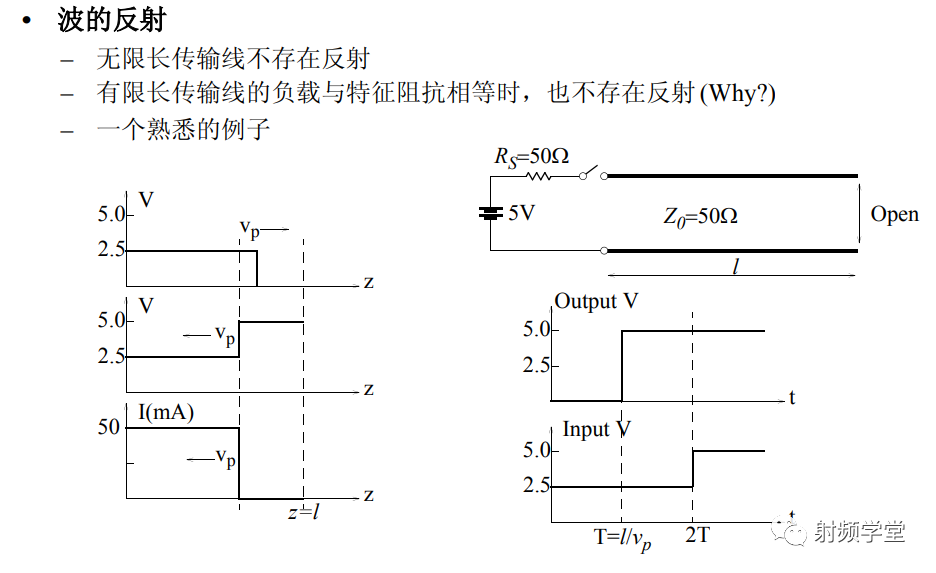 • 波的反射

– 无限长传输线不存在反射

– 有限长传输线的负载与特征阻抗相等时，也不存在反射 (Why?)

– 一个熟悉的例子

V
5.0
2.5
$v_p$
z

V
5.0
2.5
$v_p$
z

I(mA)
50
$v_p$
z
$z=l$

$R_S=50\Omega$
5V
$Z_0=50\Omega$
Open
$l$

Output V
5.0
2.5
t

Input V
5.0
2.5
t
$T=l/v_p$
2T

射频学堂